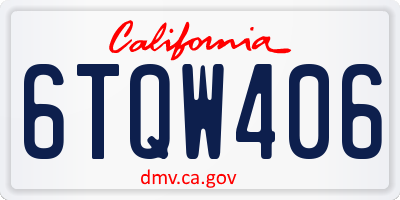 California

6TQW406

dmv.ca.gov